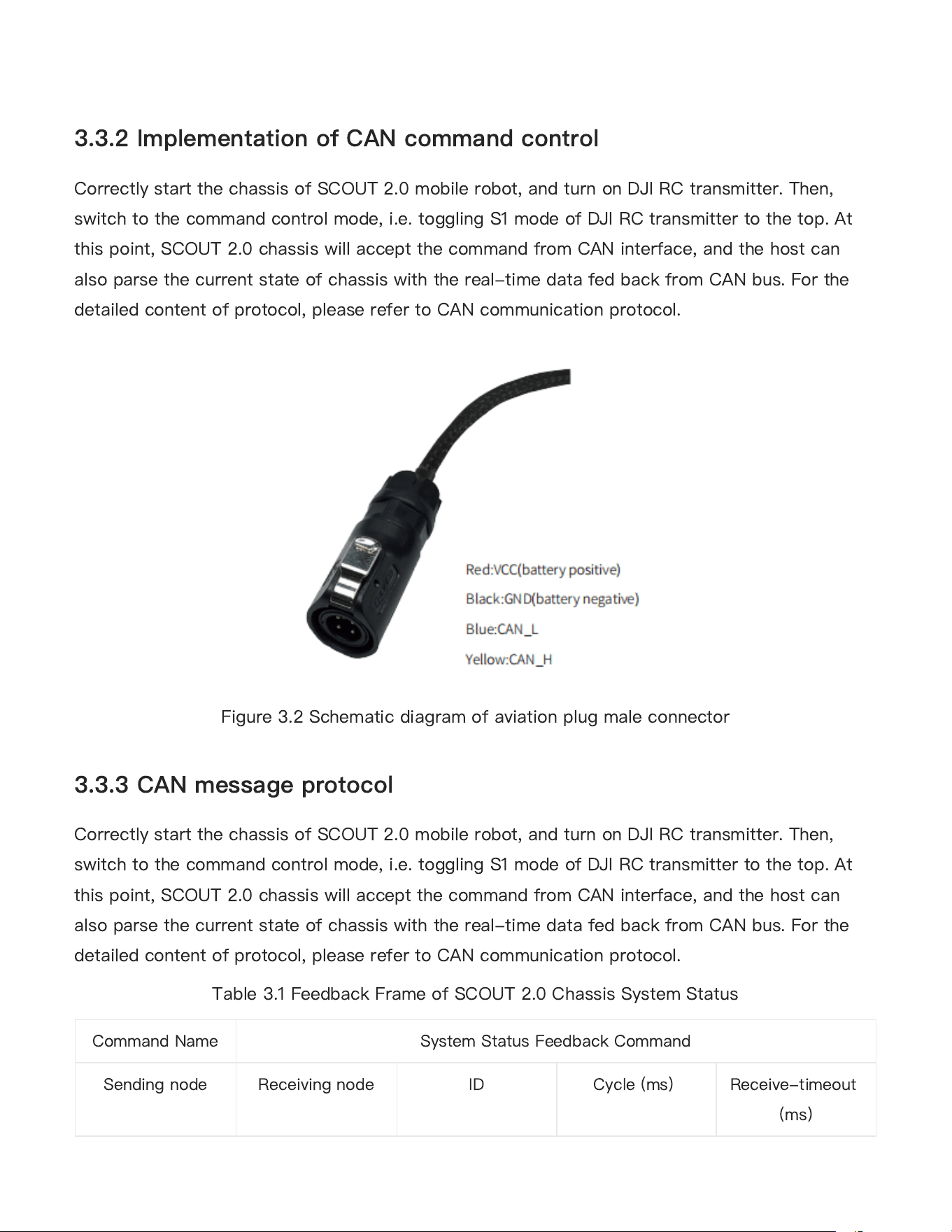 3.3.2 Implementation of CAN command control

Correctly start the chassis of SCOUT 2.0 mobile robot, and turn on DJI RC transmitter. Then, switch to the command control mode, i.e. toggling S1 mode of DJI RC transmitter to the top. At this point, SCOUT 2.0 chassis will accept the command from CAN interface, and the host can also parse the current state of chassis with the real-time data fed back from CAN bus. For the detailed content of protocol, please refer to CAN communication protocol.

Red:VCC(battery positive)
Black:GND(battery negative)
Blue:CAN_L
Yellow:CAN_H

Figure 3.2 Schematic diagram of aviation plug male connector

3.3.3 CAN message protocol

Correctly start the chassis of SCOUT 2.0 mobile robot, and turn on DJI RC transmitter. Then, switch to the command control mode, i.e. toggling S1 mode of DJI RC transmitter to the top. At this point, SCOUT 2.0 chassis will accept the command from CAN interface, and the host can also parse the current state of chassis with the real-time data fed back from CAN bus. For the detailed content of protocol, please refer to CAN communication protocol.

Table 3.1 Feedback Frame of SCOUT 2.0 Chassis System Status

| Command Name | System Status Feedback Command | | | |
|---|---|---|---|---|
| Sending node | Receiving node | ID | Cycle (ms) | Receive-timeout (ms) |